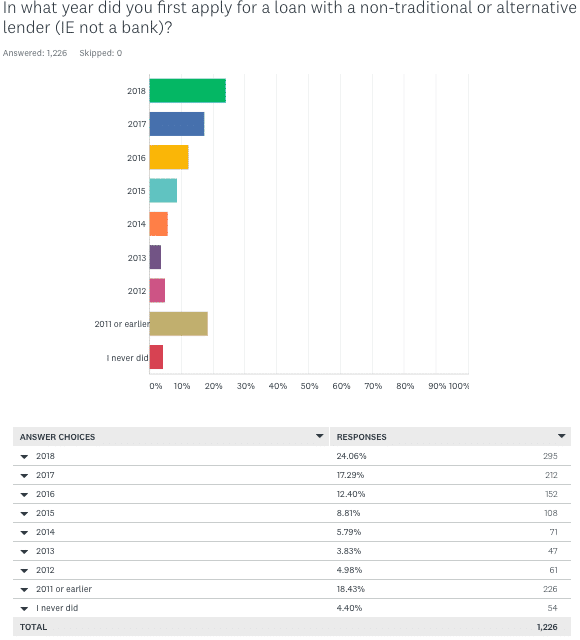 In what year did you first apply for a loan with a non-traditional or alternative lender (IE not a bank)?

Answered: 1,226 Skipped: 0

2018
2017
2016
2015
2014
2013
2012
2011 or earlier
I never did

0% 10% 20% 30% 40% 50% 60% 70% 80% 90% 100%

| ANSWER CHOICES | RESPONSES | |
|---|---|---|
| 2018 | 24.06% | 295 |
| 2017 | 17.29% | 212 |
| 2016 | 12.40% | 152 |
| 2015 | 8.81% | 108 |
| 2014 | 5.79% | 71 |
| 2013 | 3.83% | 47 |
| 2012 | 4.98% | 61 |
| 2011 or earlier | 18.43% | 226 |
| I never did | 4.40% | 54 |
| TOTAL | | 1,226 |